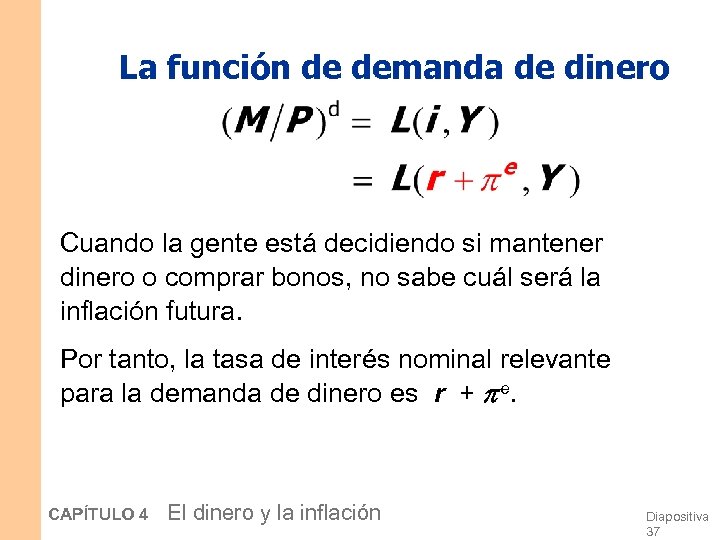 La función de demanda de dinero

$(M/P)^d = L(i, Y)$

$= L(r + \pi^e, Y)$

Cuando la gente está decidiendo si mantener dinero o comprar bonos, no sabe cuál será la inflación futura.

Por tanto, la tasa de interés nominal relevante para la demanda de dinero es $r + \pi^e$.

CAPÍTULO 4 El dinero y la inflación

Diapositiva 37